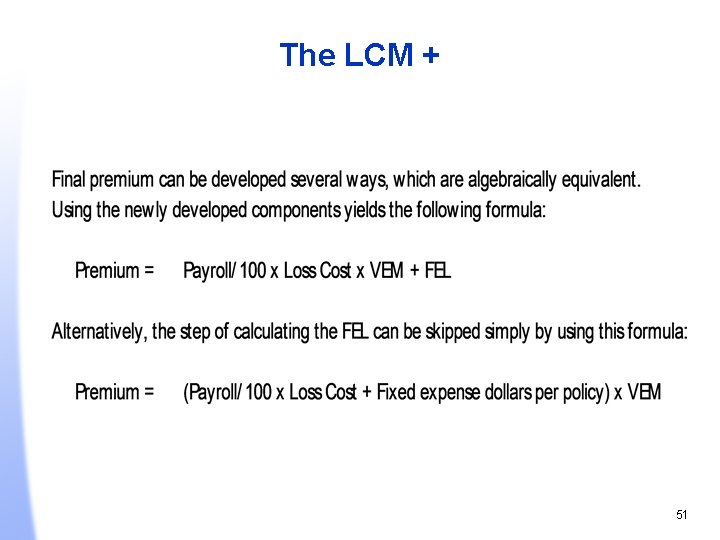 The LCM +

Final premium can be developed several ways, which are algebraically equivalent. Using the newly developed components yields the following formula:

Premium = Payroll/ 100 x Loss Cost x VEM + FEL

Alternatively, the step of calculating the FEL can be skipped simply by using this formula:

Premium = (Payroll/ 100 x Loss Cost + Fixed expense dollars per policy) x VEM

51